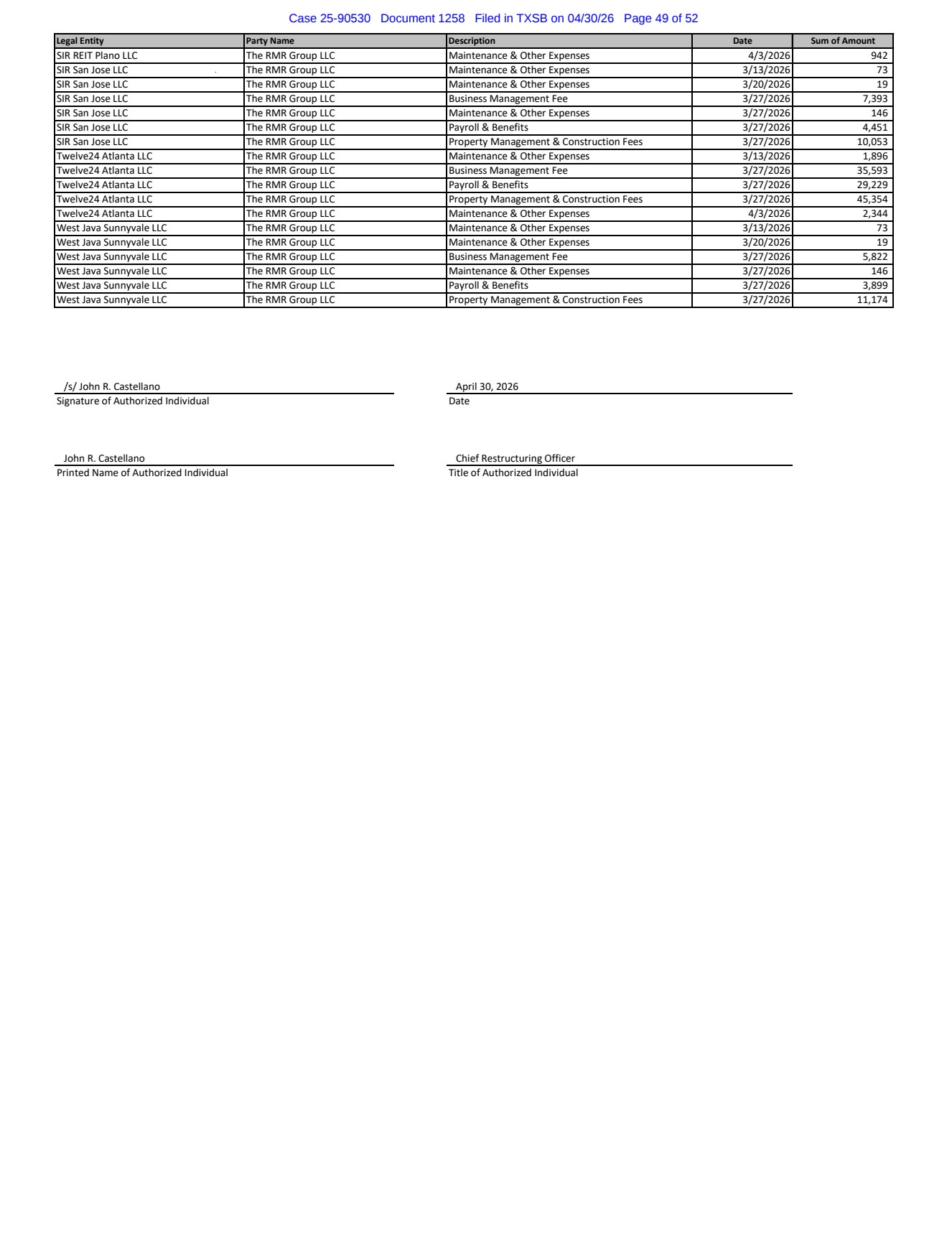 Case 25-90530 Document 1258 Filed in TXSB on 04/30/26 Page 49 of 52

| Legal Entity | Party Name | Description | Date | Sum of Amount |
|---|---|---|---|---|
| SIR REIT Plano LLC | The RMR Group LLC | Maintenance & Other Expenses | 4/3/2026 | 942 |
| SIR San Jose LLC | The RMR Group LLC | Maintenance & Other Expenses | 3/13/2026 | 73 |
| SIR San Jose LLC | The RMR Group LLC | Maintenance & Other Expenses | 3/20/2026 | 19 |
| SIR San Jose LLC | The RMR Group LLC | Business Management Fee | 3/27/2026 | 7,393 |
| SIR San Jose LLC | The RMR Group LLC | Maintenance & Other Expenses | 3/27/2026 | 146 |
| SIR San Jose LLC | The RMR Group LLC | Payroll & Benefits | 3/27/2026 | 4,451 |
| SIR San Jose LLC | The RMR Group LLC | Property Management & Construction Fees | 3/27/2026 | 10,053 |
| Twelve24 Atlanta LLC | The RMR Group LLC | Maintenance & Other Expenses | 3/13/2026 | 1,896 |
| Twelve24 Atlanta LLC | The RMR Group LLC | Business Management Fee | 3/27/2026 | 35,593 |
| Twelve24 Atlanta LLC | The RMR Group LLC | Payroll & Benefits | 3/27/2026 | 29,229 |
| Twelve24 Atlanta LLC | The RMR Group LLC | Property Management & Construction Fees | 3/27/2026 | 45,354 |
| Twelve24 Atlanta LLC | The RMR Group LLC | Maintenance & Other Expenses | 4/3/2026 | 2,344 |
| West Java Sunnyvale LLC | The RMR Group LLC | Maintenance & Other Expenses | 3/13/2026 | 73 |
| West Java Sunnyvale LLC | The RMR Group LLC | Maintenance & Other Expenses | 3/20/2026 | 19 |
| West Java Sunnyvale LLC | The RMR Group LLC | Business Management Fee | 3/27/2026 | 5,822 |
| West Java Sunnyvale LLC | The RMR Group LLC | Maintenance & Other Expenses | 3/27/2026 | 146 |
| West Java Sunnyvale LLC | The RMR Group LLC | Payroll & Benefits | 3/27/2026 | 3,899 |
| West Java Sunnyvale LLC | The RMR Group LLC | Property Management & Construction Fees | 3/27/2026 | 11,174 |

/s/ John R. Castellano
Signature of Authorized Individual

April 30, 2026
Date

John R. Castellano
Printed Name of Authorized Individual

Chief Restructuring Officer
Title of Authorized Individual